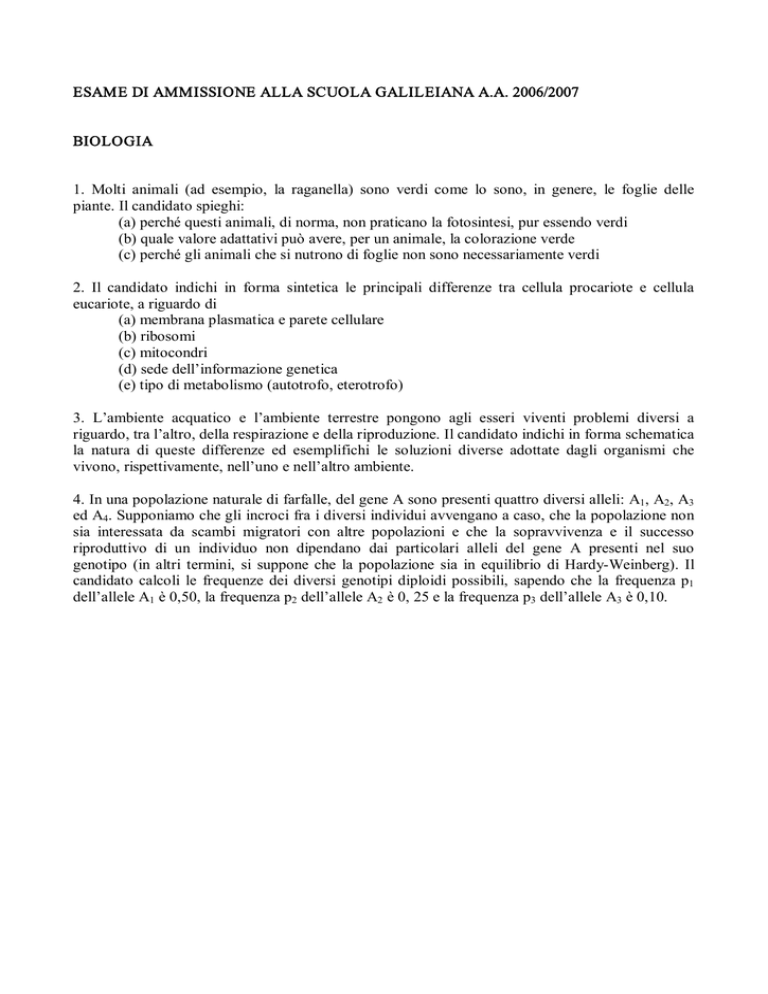 ESAME DI AMMISSIONE ALLA SCUOLA GALILEIANA A.A. 2006/2007

BIOLOGIA

1. Molti animali (ad esempio, la raganella) sono verdi come lo sono, in genere, le foglie delle piante. Il candidato spieghi:
(a) perché questi animali, di norma, non praticano la fotosintesi, pur essendo verdi
(b) quale valore adattativi può avere, per un animale, la colorazione verde
(c) perché gli animali che si nutrono di foglie non sono necessariamente verdi

2. Il candidato indichi in forma sintetica le principali differenze tra cellula procariote e cellula eucariote, a riguardo di
(a) membrana plasmatica e parete cellulare
(b) ribosomi
(c) mitocondri
(d) sede dell'informazione genetica
(e) tipo di metabolismo (autotrofo, eterotrofo)

3. L'ambiente acquatico e l'ambiente terrestre pongono agli esseri viventi problemi diversi a riguardo, tra l'altro, della respirazione e della riproduzione. Il candidato indichi in forma schematica la natura di queste differenze ed esemplifichi le soluzioni diverse adottate dagli organismi che vivono, rispettivamente, nell'uno e nell'altro ambiente.

4. In una popolazione naturale di farfalle, del gene A sono presenti quattro diversi alleli: $A_1$, $A_2$, $A_3$ ed $A_4$. Supponiamo che gli incroci fra i diversi individui avvengano a caso, che la popolazione non sia interessata da scambi migratori con altre popolazioni e che la sopravvivenza e il successo riproduttivo di un individuo non dipendano dai particolari alleli del gene A presenti nel suo genotipo (in altri termini, si suppone che la popolazione sia in equilibrio di Hardy-Weinberg). Il candidato calcoli le frequenze dei diversi genotipi diploidi possibili, sapendo che la frequenza $p_1$ dell'allele $A_1$ è 0,50, la frequenza $p_2$ dell'allele $A_2$ è 0, 25 e la frequenza $p_3$ dell'allele $A_3$ è 0,10.